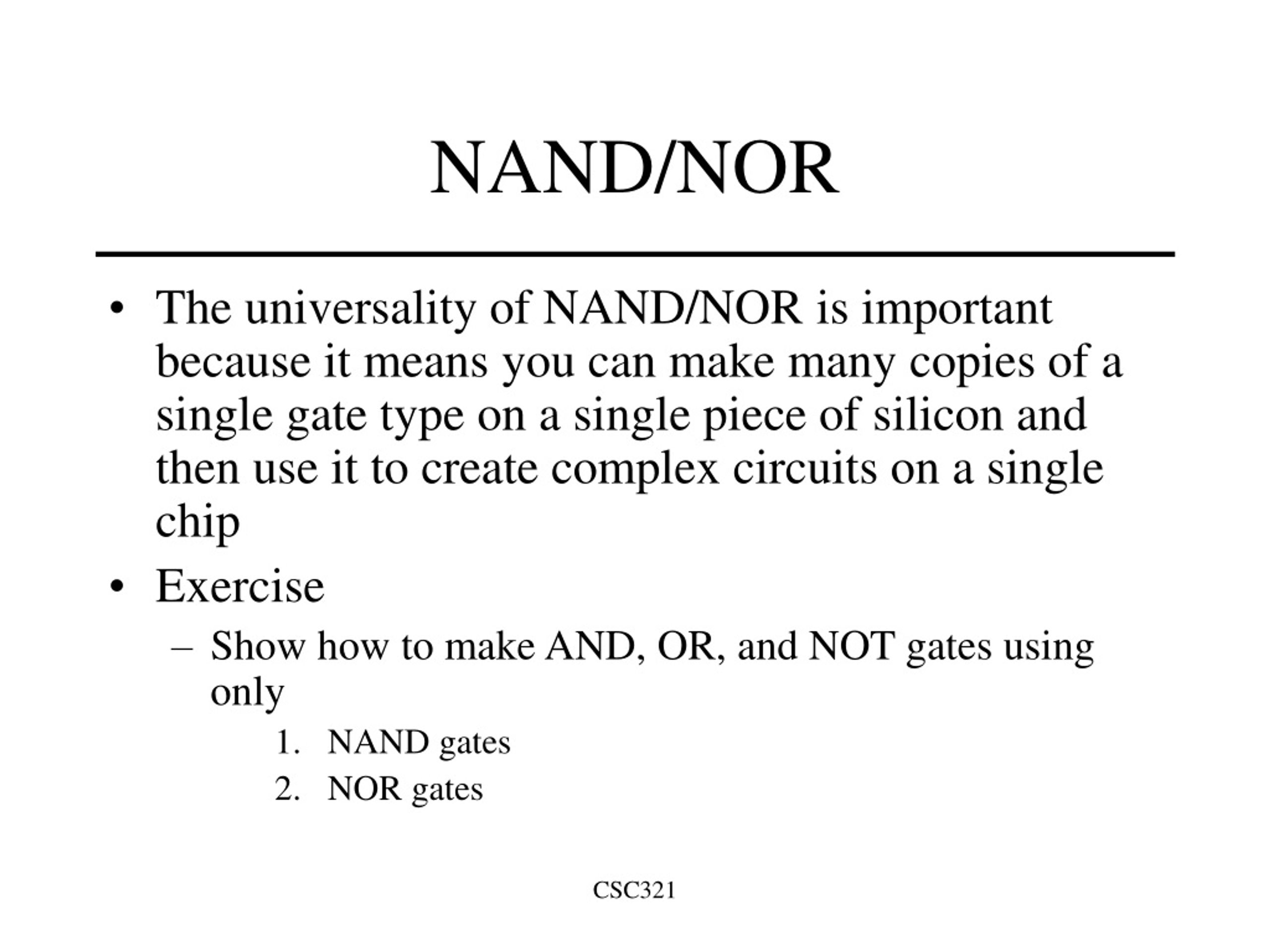 NAND/NOR

• The universality of NAND/NOR is important because it means you can make many copies of a single gate type on a single piece of silicon and then use it to create complex circuits on a single chip
• Exercise
– Show how to make AND, OR, and NOT gates using only
1. NAND gates
2. NOR gates

CSC321